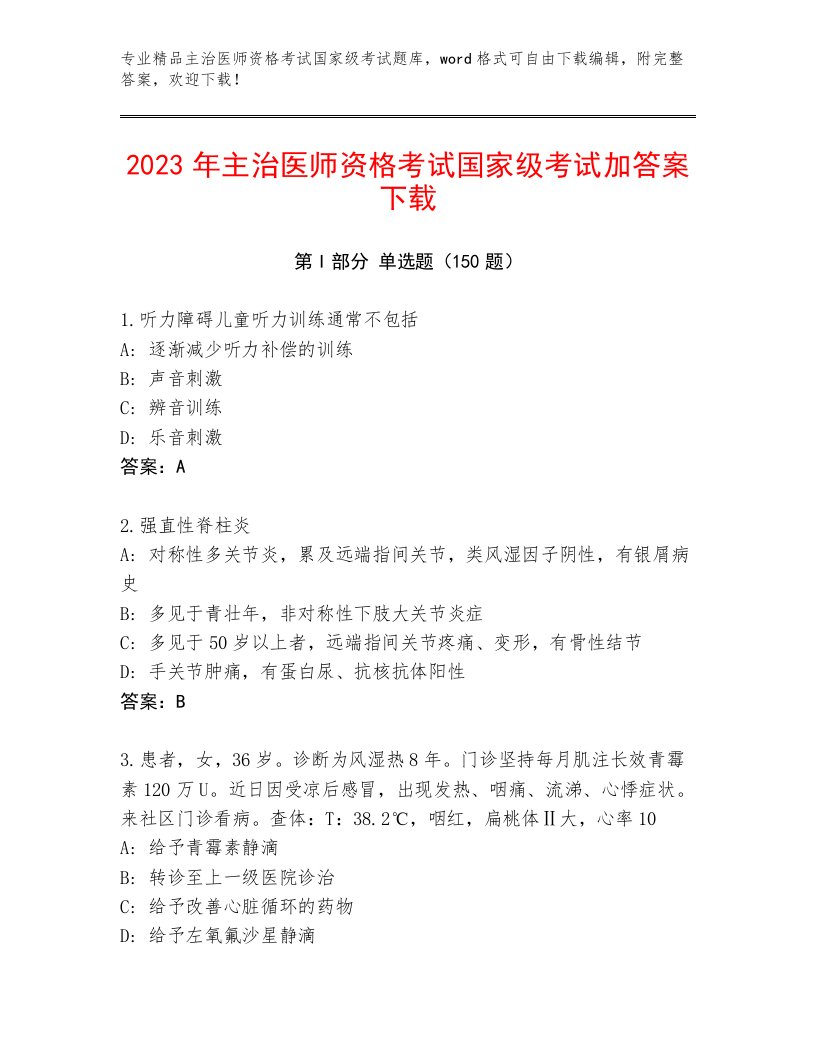 专业精品主治医师资格考试国家级考试题库，word格式可自由下载编辑，附完整答案，欢迎下载！

2023年主治医师资格考试国家级考试加答案下载

第Ⅰ部分 单选题（150题）

1.听力障碍儿童听力训练通常不包括
A：逐渐减少听力补偿的训练
B：声音刺激
C：辨音训练
D：乐音刺激
答案：A

2.强直性脊柱炎
A：对称性多关节炎，累及远端指间关节，类风湿因子阴性，有银屑病史
B：多见于青壮年，非对称性下肢大关节炎症
C：多见于50岁以上者，远端指间关节疼痛、变形，有骨性结节
D：手关节肿痛，有蛋白尿、抗核抗体阳性
答案：B

3.患者，女，36岁。诊断为风湿热8年。门诊坚持每月肌注长效青霉素120万U。近日因受凉后感冒，出现发热、咽痛、流涕、心悸症状。来社区门诊看病。查体：T：38.2℃，咽红，扁桃体Ⅱ大，心率10
A：给予青霉素静滴
B：转诊至上一级医院诊治
C：给予改善心脏循环的药物
D：给予左氧氟沙星静滴